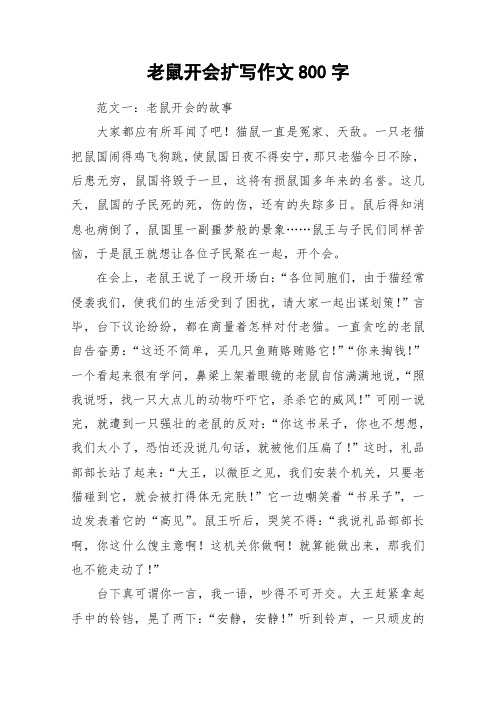 老鼠开会扩写作文 800 字

范文一：老鼠开会的故事

大家都应有所耳闻了吧！猫鼠一直是冤家、天敌。一只老猫把鼠国闹得鸡飞狗跳，使鼠国日夜不得安宁，那只老猫今日不除，后患无穷，鼠国将毁于一旦，这将有损鼠国多年来的名誉。这几天，鼠国的子民死的死，伤的伤，还有的失踪多日。鼠后得知消息也病倒了，鼠国里一副噩梦般的景象……鼠王与子民们同样苦恼，于是鼠王就想让各位子民聚在一起，开个会。

在会上，老鼠王说了一段开场白：“各位同胞们，由于猫经常侵袭我们，使我们的生活受到了困扰，请大家一起出谋划策！”言毕，台下议论纷纷，都在商量着怎样对付老猫。一直贪吃的老鼠自告奋勇：“这还不简单，买几只鱼贿赂贿赂它！”“你来掏钱！”一个看起来很有学问，鼻梁上架着眼镜的老鼠自信满满地说，“照我说呀，找一只大点儿的动物吓吓它，杀杀它的威风！”可刚一说完，就遭到一只强壮的老鼠的反对：“你这书呆子，你也不想想，我们太小了，恐怕还没说几句话，就被他们压扁了！”这时，礼品部部长站了起来：“大王，以微臣之见，我们安装个机关，只要老猫碰到它，就会被打得体无完肤！”它一边嘲笑着“书呆子”，一边发表着它的“高见”。鼠王听后，哭笑不得：“我说礼品部部长啊，你这什么馊主意啊！这机关你做啊！就算能做出来，那我们也不能走动了！”

台下真可谓你一言，我一语，吵得不可开交。大王赶紧拿起手中的铃铛，晃了两下：“安静，安静！”听到铃声，一只顽皮的